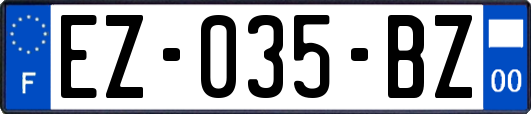 F
EZ-035-BZ
00